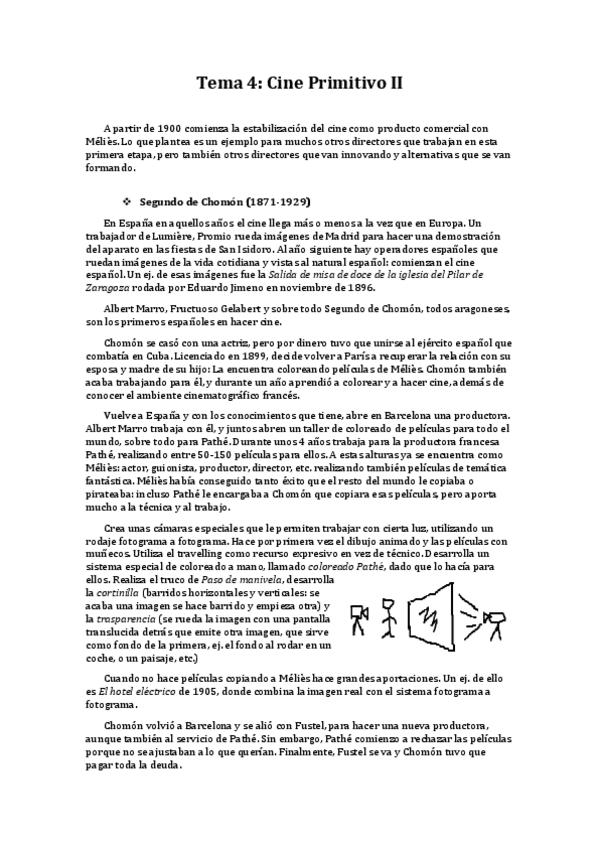 Tema 4: Cine Primitivo II

A partir de 1900 comienza la estabilización del cine como producto comercial con Méliès. Lo que plantea es un ejemplo para muchos otros directores que trabajan en esta primera etapa, pero también otros directores que van innovando y alternativas que se van formando.

❖ Segundo de Chomón (1871-1929)

En España en aquellos años el cine llega más o menos a la vez que en Europa. Un trabajador de Lumière, Promio rueda imágenes de Madrid para hacer una demostración del aparato en las fiestas de San Isidoro. Al año siguiente hay operadores españoles que ruedan imágenes de la vida cotidiana y vistas al natural español: comienzan el cine español. Un ej. de esas imágenes fue la Salida de misa de doce de la iglesia del Pilar de Zaragoza rodada por Eduardo Jimeno en noviembre de 1896.

Albert Marro, Fructuoso Gelabert y sobre todo Segundo de Chomón, todos aragoneses, son los primeros españoles en hacer cine.

Chomón se casó con una actriz, pero por dinero tuvo que unirse al ejército español que combatía en Cuba. Licenciado en 1899, decide volver a París a recuperar la relación con su esposa y madre de su hijo: La encuentra coloreando películas de Méliès. Chomón también acaba trabajando para él, y durante un año aprendió a colorear y a hacer cine, además de conocer el ambiente cinematográfico francés.

Vuelve a España y con los conocimientos que tiene, abre en Barcelona una productora. Albert Marro trabaja con él, y juntos abren un taller de coloreado de películas para todo el mundo, sobre todo para Pathé. Durante unos 4 años trabaja para la productora francesa Pathé, realizando entre 50-150 películas para ellos. A estas alturas ya se encuentra como Méliès: actor, guionista, productor, director, etc. realizando también películas de temática fantástica. Méliès había conseguido tanto éxito que el resto del mundo le copiaba o pirateaba: incluso Pathé le encargaba a Chomón que copiara esas películas, pero aporta mucho a la técnica y al trabajo.

Crea unas cámaras especiales que le permiten trabajar con cierta luz, utilizando un rodaje fotograma a fotograma. Hace por primera vez el dibujo animado y las películas con muñecos. Utiliza el travelling como recurso expresivo en vez de técnico. Desarrolla un sistema especial de coloreado a mano, llamado coloreado Pathé, dado que lo hacía para ellos. Realiza el truco de Paso de manivela, desarrolla la cortinilla (barridos horizontales y verticales: se acaba una imagen se hace barrido y empieza otra) y la trasparencia (se rueda la imagen con una pantalla translucida detrás que emite otra imagen, que sirve como fondo de la primera, ej. el fondo al rodar en un coche, o un paisaje, etc.)

Cuando no hace películas copiando a Méliès hace grandes aportaciones. Un ej. de ello es El hotel eléctrico de 1905, donde combina la imagen real con el sistema fotograma a fotograma.

Chomón volvió a Barcelona y se alió con Fustel, para hacer una nueva productora, aunque también al servicio de Pathé. Sin embargo, Pathé comienzo a rechazar las películas porque no se ajustaban a lo que querían. Finalmente, Fustel se va y Chomón tuvo que pagar toda la deuda.